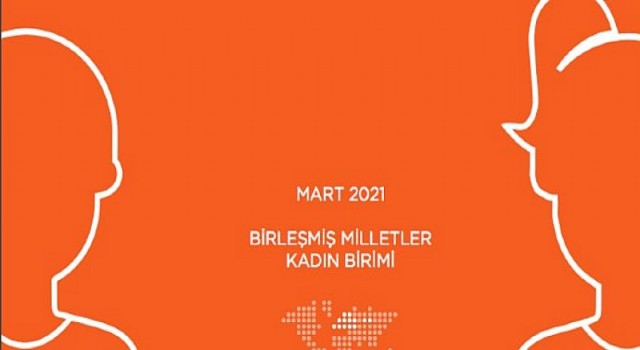 MART 2021

BİRLEŞMİŞ MİLLETLER
KADIN BİRİMİ